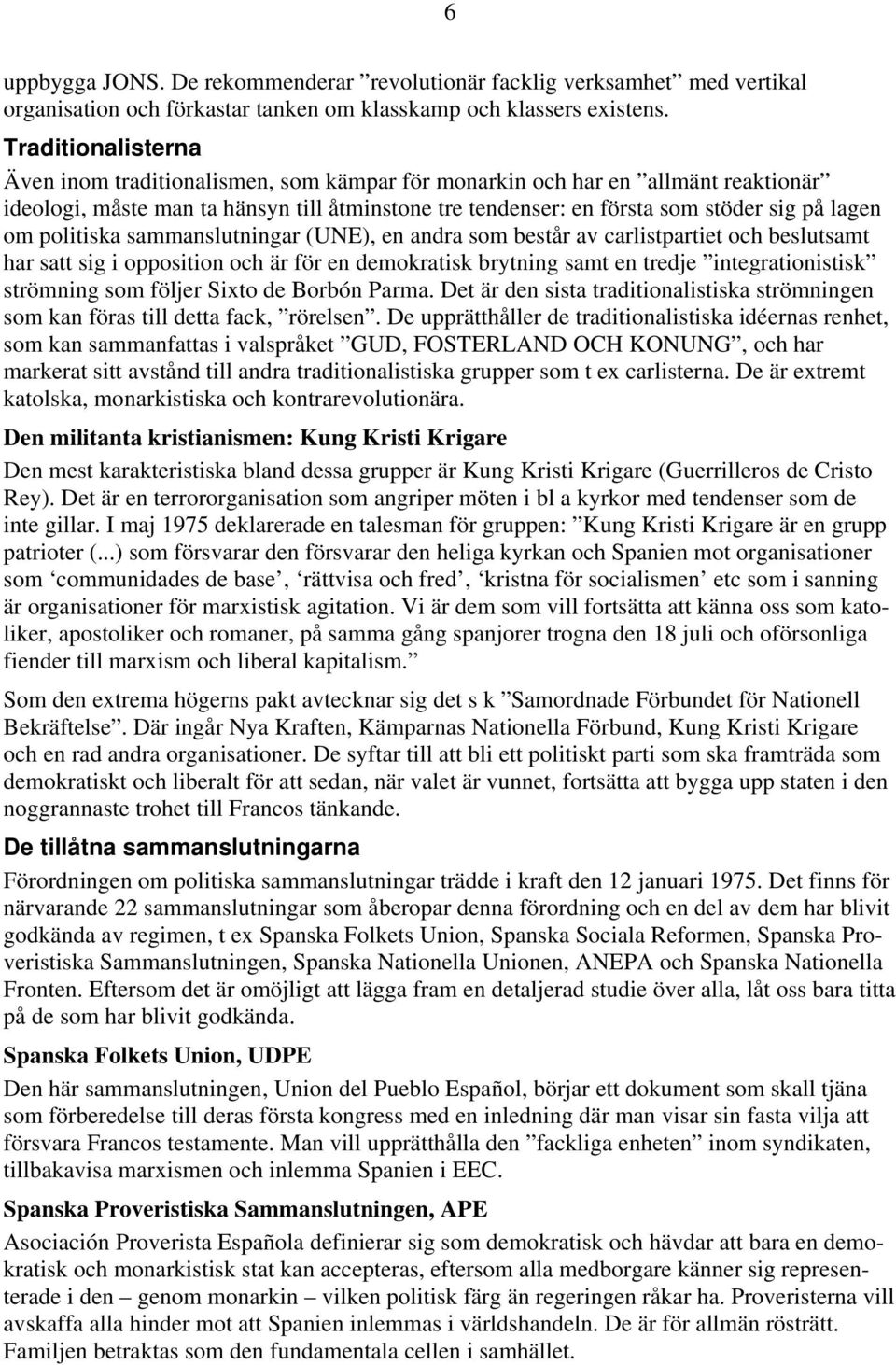 6

uppbygga JONS. De rekommenderar ”revolutionär facklig verksamhet” med vertikal organisation och förkastar tanken om klasskamp och klassers existens.

Traditionalisterna

Även inom traditionalismen, som kämpar för monarkin och har en ”allmänt reaktionär” ideologi, måste man ta hänsyn till åtminstone tre tendenser: en första som stöder sig på lagen om politiska sammanslutningar (UNE), en andra som består av carlistpartiet och beslutsamt har satt sig i opposition och är för en demokratisk brytning samt en tredje ”integrationistisk” strömning som följer Sixto de Borbón Parma. Det är den sista traditionalistiska strömningen som kan föras till detta fack, ”rörelsen”. De upprätthåller de traditionalistiska idéernas renhet, som kan sammanfattas i valspråket ”GUD, FOSTERLAND OCH KONUNG”, och har markerat sitt avstånd till andra traditionalistiska grupper som t ex carlisterna. De är extremt katolska, monarkistiska och kontrarevolutionära.

Den militanta kristianismen: Kung Kristi Krigare

Den mest karakteristiska bland dessa grupper är Kung Kristi Krigare (Guerrilleros de Cristo Rey). Det är en terrororganisation som angriper möten i bl a kyrkor med tendenser som de inte gillar. I maj 1975 deklarerade en talesman för gruppen: ”Kung Kristi Krigare är en grupp patrioter (...) som försvarar den försvarar den heliga kyrkan och Spanien mot organisationer som ‘communidades de base’, ‘rättvisa och fred’, ‘kristna för socialismen’ etc som i sanning är organisationer för marxistisk agitation. Vi är dem som vill fortsätta att känna oss som katoliker, apostoliker och romaner, på samma gång spanjorer trogna den 18 juli och oförsonliga fiender till marxism och liberal kapitalism.”

Som den extrema högerns pakt avtecknar sig det s k ”Samordnade Förbundet för Nationell Bekräftelse”. Där ingår Nya Kraften, Kämparnas Nationella Förbund, Kung Kristi Krigare och en rad andra organisationer. De syftar till att bli ett politiskt parti som ska framträda som demokratiskt och liberalt för att sedan, när valet är vunnet, fortsätta att bygga upp staten i den noggrannaste trohet till Francos tänkande.

De tillåtna sammanslutningarna

Förordningen om politiska sammanslutningar trädde i kraft den 12 januari 1975. Det finns för närvarande 22 sammanslutningar som åberopar denna förordning och en del av dem har blivit godkända av regimen, t ex Spanska Folkets Union, Spanska Sociala Reformen, Spanska Proveristiska Sammanslutningen, Spanska Nationella Unionen, ANEPA och Spanska Nationella Fronten. Eftersom det är omöjligt att lägga fram en detaljerad studie över alla, låt oss bara titta på de som har blivit godkända.

Spanska Folkets Union, UDPE

Den här sammanslutningen, Union del Pueblo Español, börjar ett dokument som skall tjäna som förberedelse till deras första kongress med en inledning där man visar sin fasta vilja att försvara Francos testamente. Man vill upprätthålla den ”fackliga enheten” inom syndikaten, tillbakavisa marxismen och inlemma Spanien i EEC.

Spanska Proveristiska Sammanslutningen, APE

Asociación Proverista Española definierar sig som demokratisk och hävdar att bara en demokratisk och monarkistisk stat kan accepteras, eftersom alla medborgare känner sig representerade i den – genom monarkin – vilken politisk färg än regeringen råkar ha. Proveristerna vill avskaffa alla hinder mot att Spanien inlemmas i världshandeln. De är för allmän rösträtt. Familjen betraktas som den fundamentala cellen i samhället.